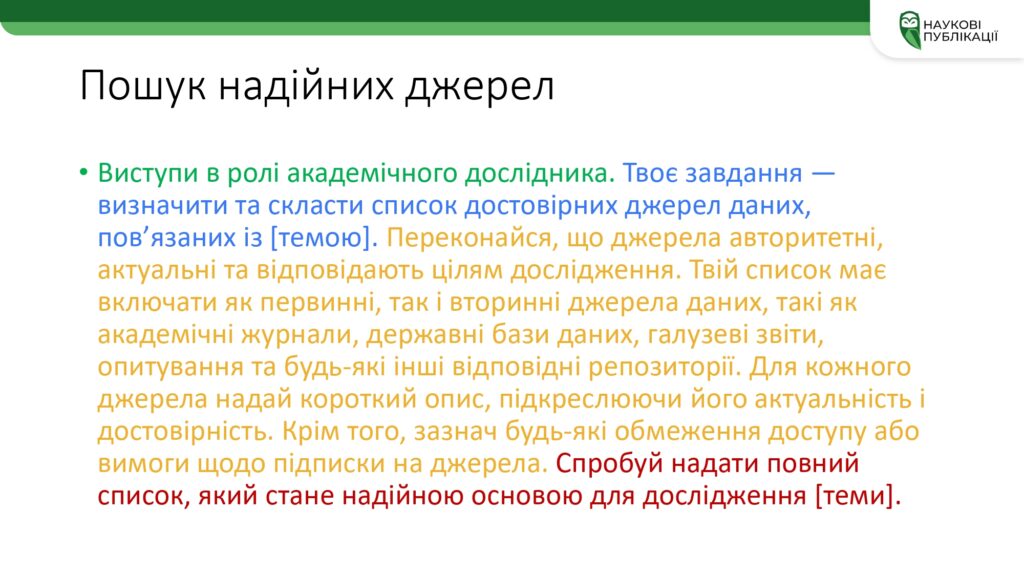 НАУКОВІ
ПУБЛІКАЦІЇ

Пошук надійних джерел

• Виступи в ролі академічного дослідника. Твоє завдання — визначити та скласти список достовірних джерел даних, пов'язаних із [темою]. Переконайся, що джерела авторитетні, актуальні та відповідають цілям дослідження. Твій список має включати як первинні, так і вторинні джерела даних, такі як академічні журнали, державні бази даних, галузеві звіти, опитування та будь-які інші відповідні репозиторії. Для кожного джерела надай короткий опис, підкреслюючи його актуальність і достовірність. Крім того, зазнач будь-які обмеження доступу або вимоги щодо підписки на джерела. Спробуй надати повний список, який стане надійною основою для дослідження [теми].